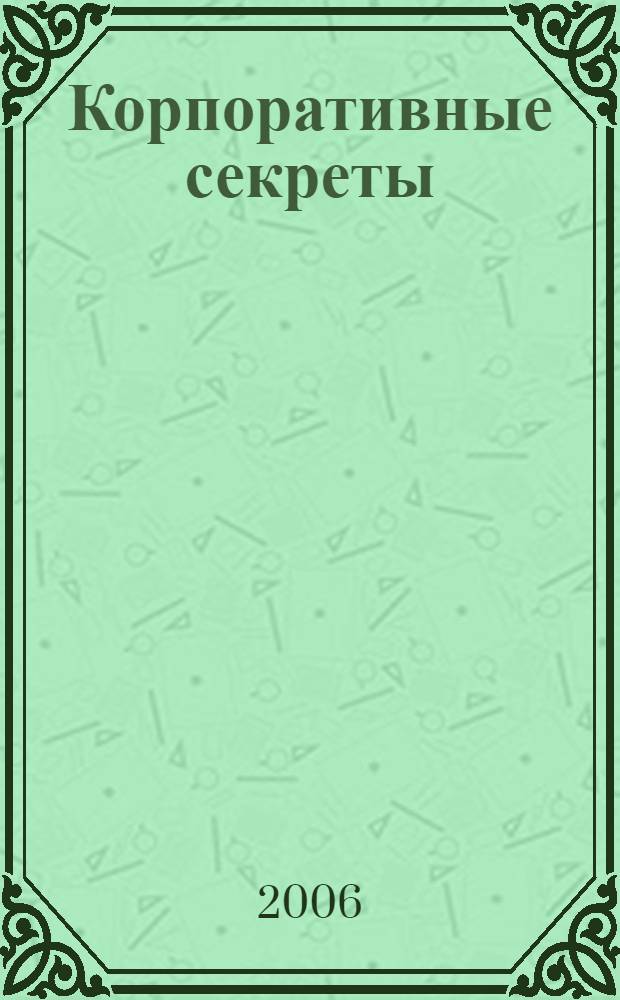 Корпоративные секреты

2006